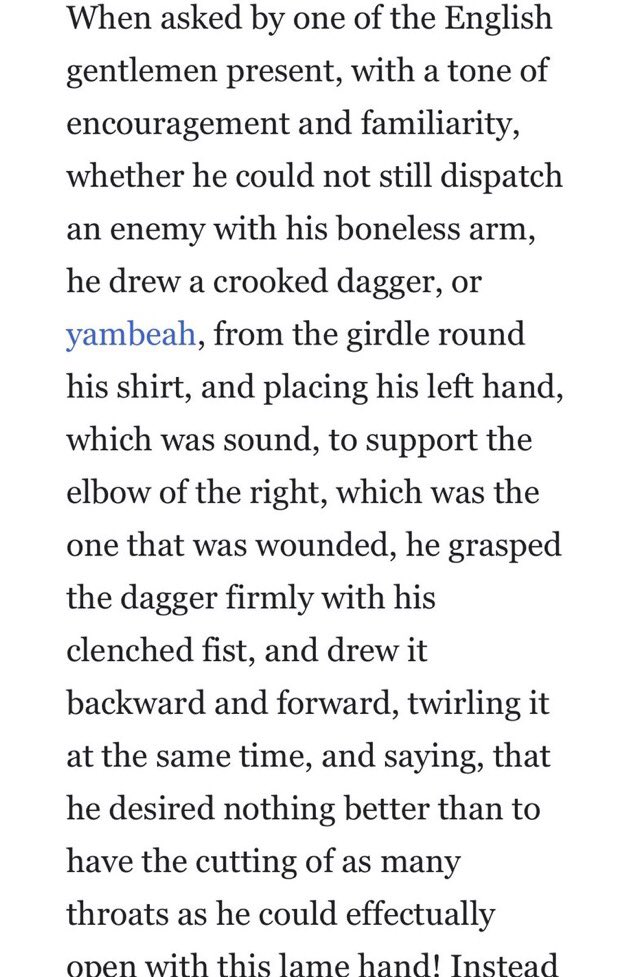 When asked by one of the English gentlemen present, with a tone of encouragement and familiarity, whether he could not still dispatch an enemy with his boneless arm, he drew a crooked dagger, or yambeah, from the girdle round his shirt, and placing his left hand, which was sound, to support the elbow of the right, which was the one that was wounded, he grasped the dagger firmly with his clenched fist, and drew it backward and forward, twirling it at the same time, and saying, that he desired nothing better than to have the cutting of as many throats as he could effectually open with this lame hand! Instead